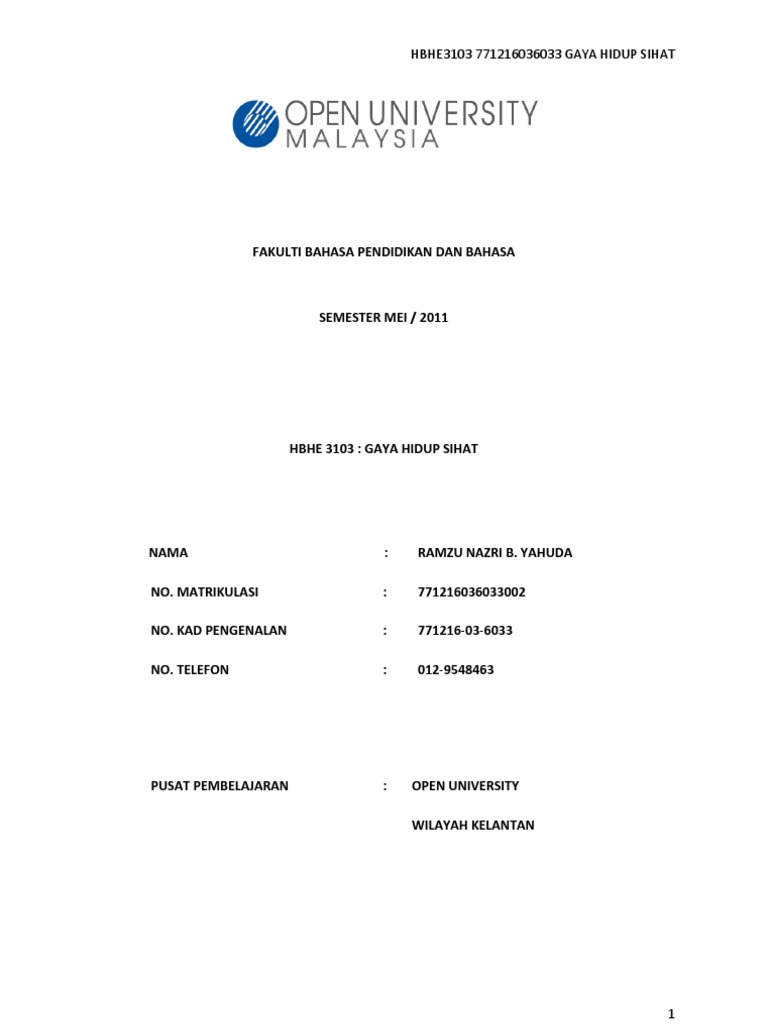 HBHE3103 771216036033 GAYA HIDUP SIHAT

OPEN UNIVERSITY
MALAYSIA

FAKULTI BAHASA PENDIDIKAN DAN BAHASA

SEMESTER MEI / 2011

HBHE 3103 : GAYA HIDUP SIHAT

NAMA : RAMZU NAZRI B. YAHUDA

NO. MATRIKULASI : 771216036033002

NO. KAD PENGENALAN : 771216-03-6033

NO. TELEFON : 012-9548463

PUSAT PEMBELAJARAN : OPEN UNIVERSITY
WILAYAH KELANTAN

1